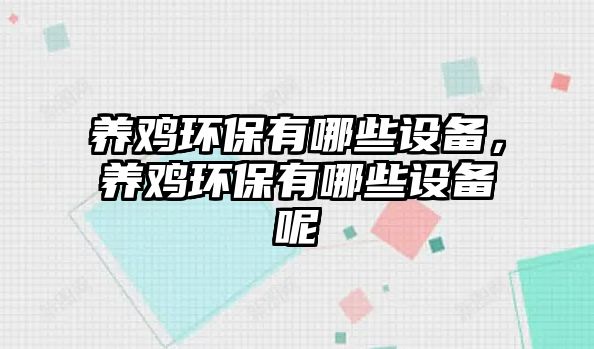 养鸡环保有哪些设备，养鸡环保有哪些设备呢